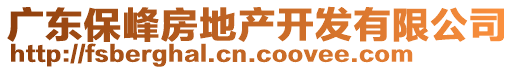 广东保峰房地产开发有限公司
http://fsberghal.cn.coovee.com